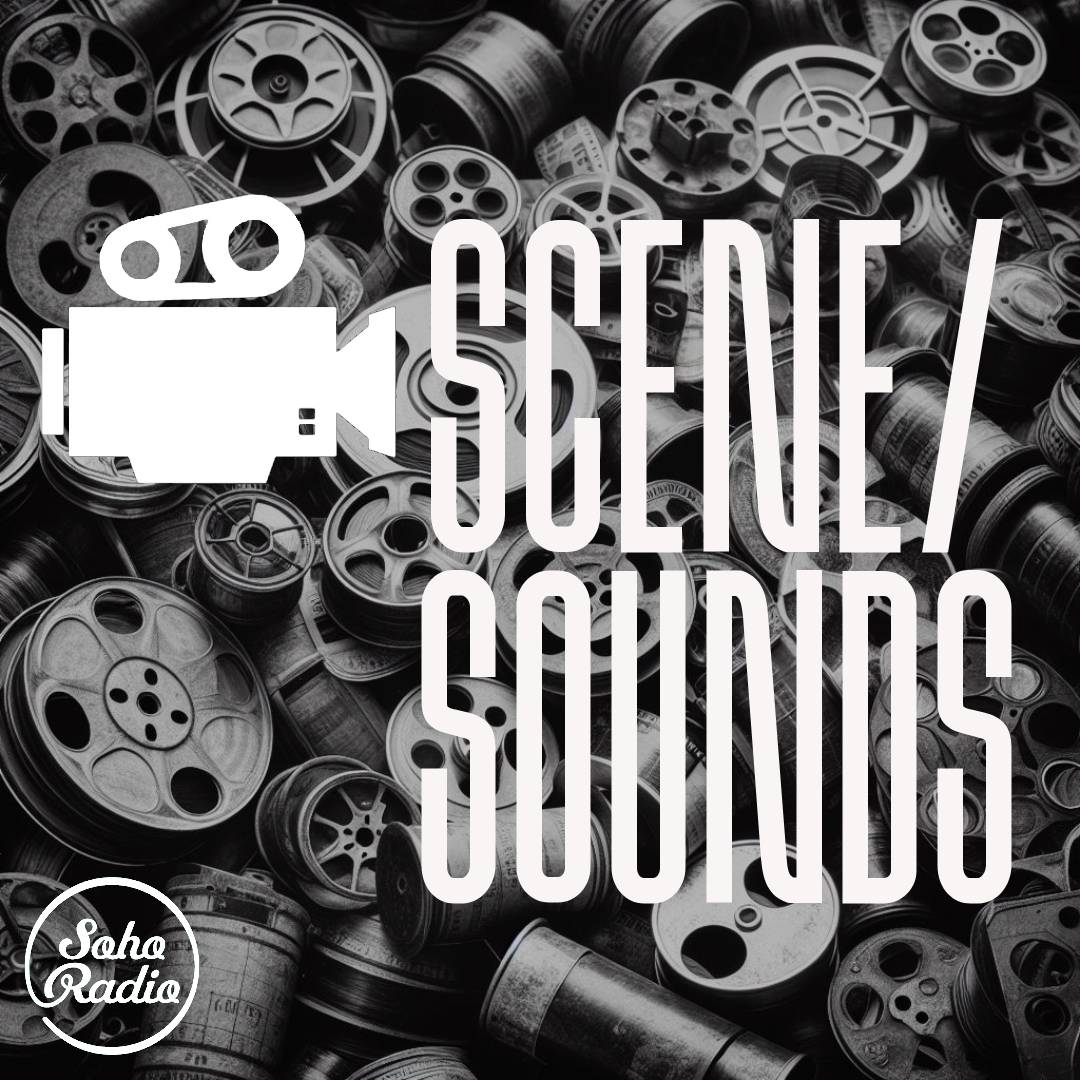 SCENE/
SOUNDS

Soho
Radio